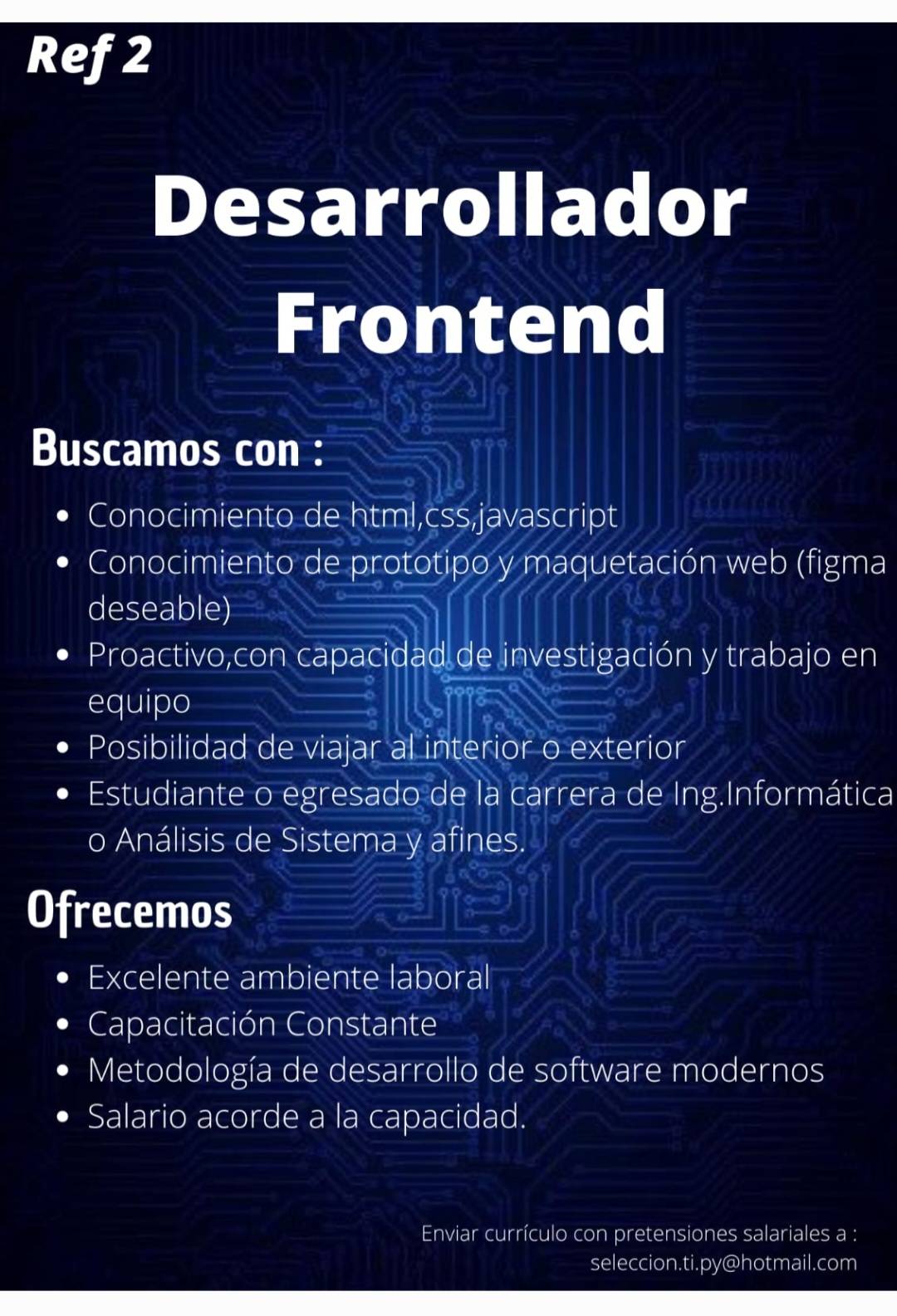 Ref 2

Desarrollador
Frontend

Buscamos con :

• Conocimiento de html,css,javascript
• Conocimiento de prototipo y maquetación web (figma deseable)
• Proactivo,con capacidad de investigación y trabajo en equipo
• Posibilidad de viajar al interior o exterior
• Estudiante o egresado de la carrera de Ing.Informática o Análisis de Sistema y afines.

Ofrecemos

• Excelente ambiente laboral
• Capacitación Constante
• Metodología de desarrollo de software modernos
• Salario acorde a la capacidad.

Enviar currículo con pretensiones salariales a :
seleccion.ti.py@hotmail.com